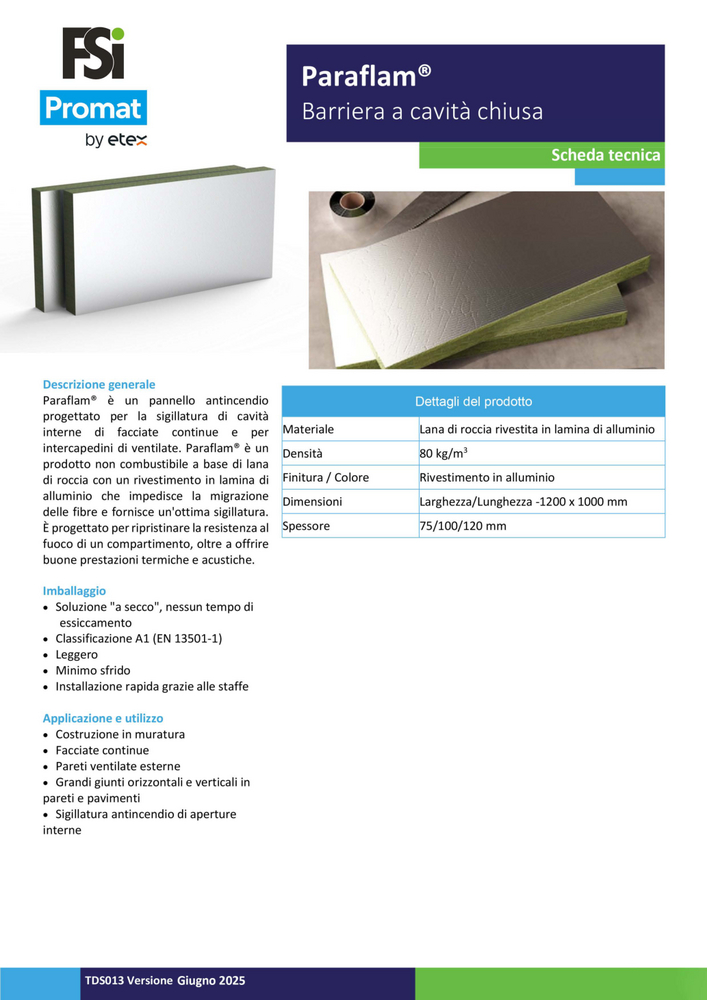 FSi
Promat
by etex

Paraflam®
Barriera a cavità chiusa

Scheda tecnica

Descrizione generale
Paraflam® è un pannello antincendio progettato per la sigillatura di cavità interne di facciate continue e per intercapedini di ventilate. Paraflam® è un prodotto non combustibile a base di lana di roccia con un rivestimento in lamina di alluminio che impedisce la migrazione delle fibre e fornisce un'ottima sigillatura. È progettato per ripristinare la resistenza al fuoco di un compartimento, oltre a offrire buone prestazioni termiche e acustiche.

Imballaggio
• Soluzione "a secco", nessun tempo di essiccamento
• Classificazione A1 (EN 13501-1)
• Leggero
• Minimo sfrido
• Installazione rapida grazie alle staffe

Applicazione e utilizzo
• Costruzione in muratura
• Facciate continue
• Pareti ventilate esterne
• Grandi giunti orizzontali e verticali in pareti e pavimenti
• Sigillatura antincendio di aperture interne

| Dettagli del prodotto | |
|---|---|
| Materiale | Lana di roccia rivestita in lamina di alluminio |
| Densità | 80 kg/m$^3$ |
| Finitura / Colore | Rivestimento in alluminio |
| Dimensioni | Larghezza/Lunghezza -1200 x 1000 mm |
| Spessore | 75/100/120 mm |

TDS013 Versione Giugno 2025